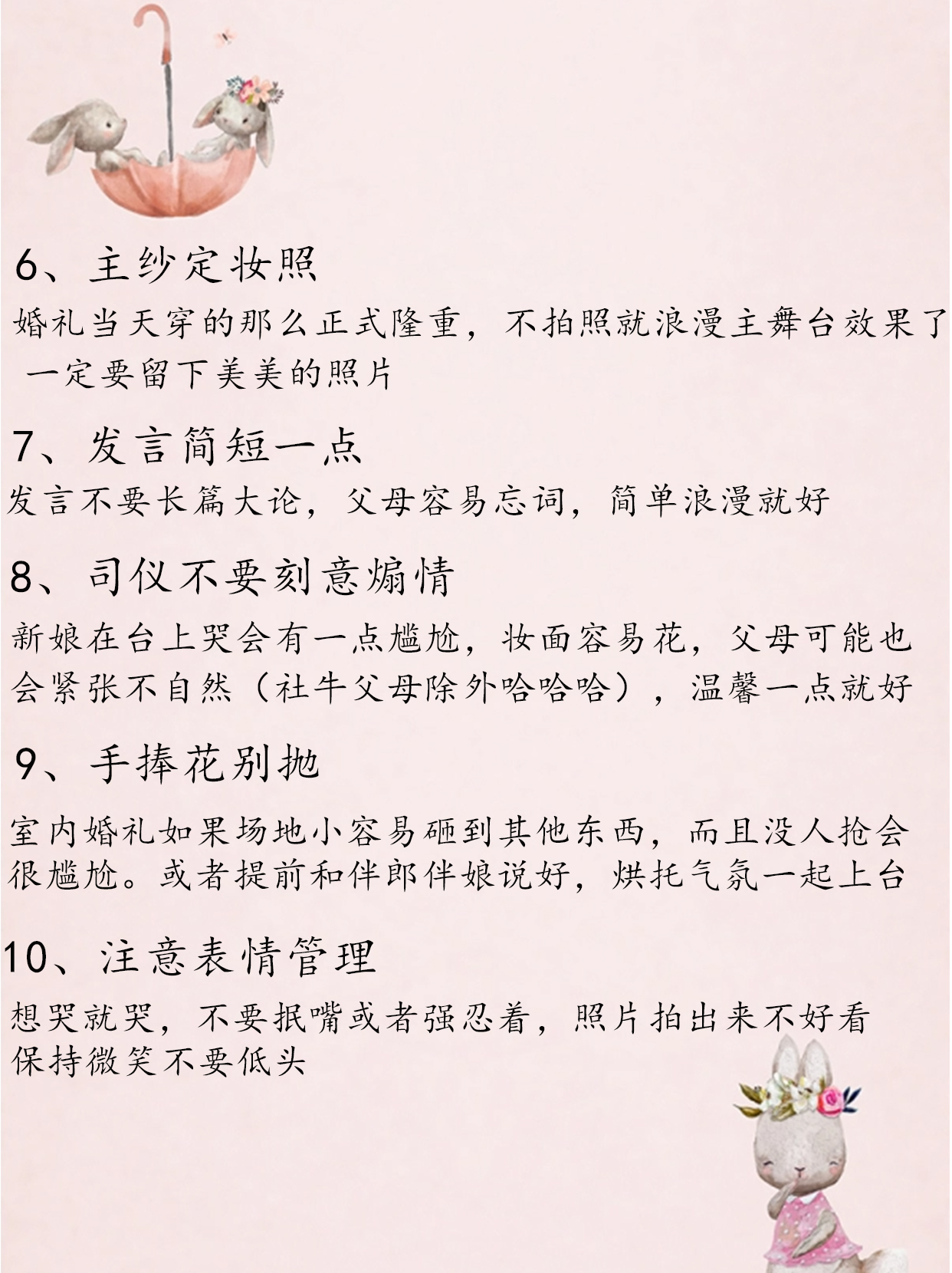 6、主纱定妆照

婚礼当天穿的那么正式隆重，不拍照就浪漫主舞台效果了 一定要留下美美的照片

7、发言简短一点

发言不要长篇大论，父母容易忘词，简单浪漫就好

8、司仪不要刻意煽情

新娘在台上哭会有一点尴尬，妆面容易花，父母可能也会紧张不自然（社牛父母除外哈哈哈），温馨一点就好

9、手捧花别抛

室内婚礼如果场地小容易砸到其他东西，而且没人抢会很尴尬。或者提前和伴郎伴娘说好，烘托气氛一起上台

10、注意表情管理

想哭就哭，不要抿嘴或者强忍着，照片拍出来不好看 保持微笑不要低头